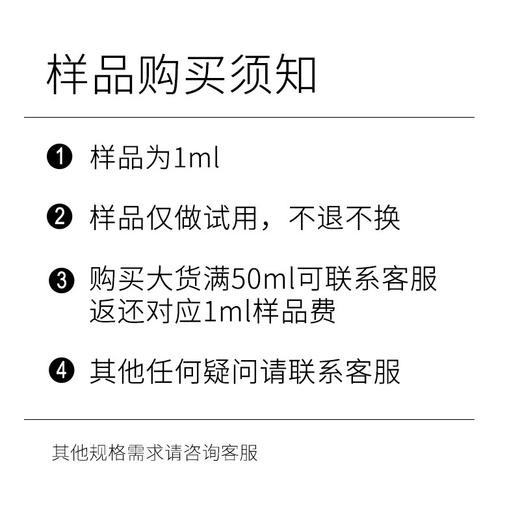 样品购买须知

❶ 样品为1ml

❷ 样品仅做试用，不退不换

❸ 购买大货满50ml可联系客服返还对应1ml样品费

❹ 其他任何疑问请联系客服

其他规格需求请咨询客服